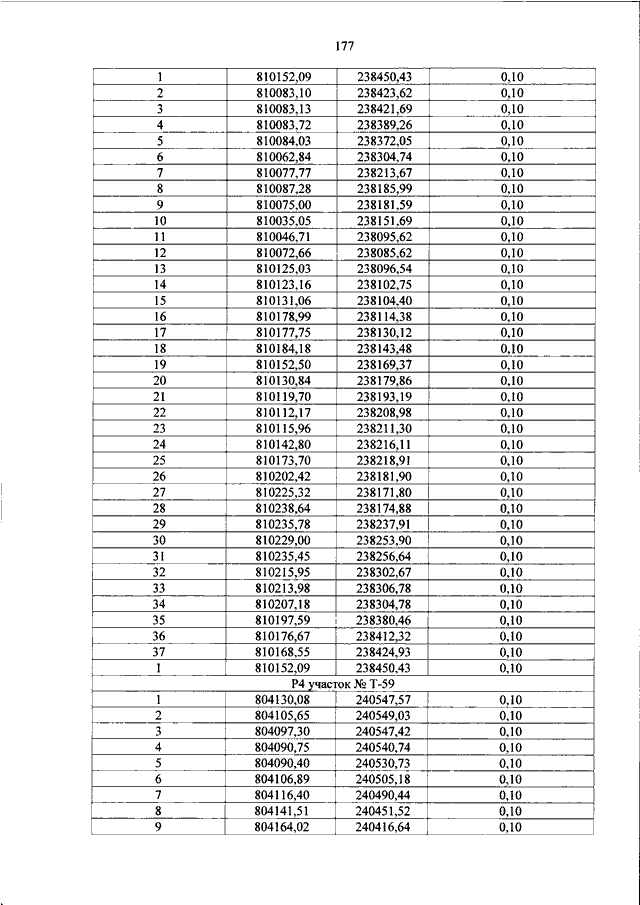 177

| | | | |
|---|---|---|---|
| 1 | 810152,09 | 238450,43 | 0,10 |
| 2 | 810083,10 | 238423,62 | 0,10 |
| 3 | 810083,13 | 238421,69 | 0,10 |
| 4 | 810083,72 | 238389,26 | 0,10 |
| 5 | 810084,03 | 238372,05 | 0,10 |
| 6 | 810062,84 | 238304,74 | 0,10 |
| 7 | 810077,77 | 238213,67 | 0,10 |
| 8 | 810087,28 | 238185,99 | 0,10 |
| 9 | 810075,00 | 238181,59 | 0,10 |
| 10 | 810035,05 | 238151,69 | 0,10 |
| 11 | 810046,71 | 238095,62 | 0,10 |
| 12 | 810072,66 | 238085,62 | 0,10 |
| 13 | 810125,03 | 238096,54 | 0,10 |
| 14 | 810123,16 | 238102,75 | 0,10 |
| 15 | 810131,06 | 238104,40 | 0,10 |
| 16 | 810178,99 | 238114,38 | 0,10 |
| 17 | 810177,75 | 238130,12 | 0,10 |
| 18 | 810184,18 | 238143,48 | 0,10 |
| 19 | 810152,50 | 238169,37 | 0,10 |
| 20 | 810130,84 | 238179,86 | 0,10 |
| 21 | 810119,70 | 238193,19 | 0,10 |
| 22 | 810112,17 | 238208,98 | 0,10 |
| 23 | 810115,96 | 238211,30 | 0,10 |
| 24 | 810142,80 | 238216,11 | 0,10 |
| 25 | 810173,70 | 238218,91 | 0,10 |
| 26 | 810202,42 | 238181,90 | 0,10 |
| 27 | 810225,32 | 238171,80 | 0,10 |
| 28 | 810238,64 | 238174,88 | 0,10 |
| 29 | 810235,78 | 238237,91 | 0,10 |
| 30 | 810229,00 | 238253,90 | 0,10 |
| 31 | 810235,45 | 238256,64 | 0,10 |
| 32 | 810215,95 | 238302,67 | 0,10 |
| 33 | 810213,98 | 238306,78 | 0,10 |
| 34 | 810207,18 | 238304,78 | 0,10 |
| 35 | 810197,59 | 238380,46 | 0,10 |
| 36 | 810176,67 | 238412,32 | 0,10 |
| 37 | 810168,55 | 238424,93 | 0,10 |
| 1 | 810152,09 | 238450,43 | 0,10 |
| Р4 участок № Т-59 | | | |
| 1 | 804130,08 | 240547,57 | 0,10 |
| 2 | 804105,65 | 240549,03 | 0,10 |
| 3 | 804097,30 | 240547,42 | 0,10 |
| 4 | 804090,75 | 240540,74 | 0,10 |
| 5 | 804090,40 | 240530,73 | 0,10 |
| 6 | 804106,89 | 240505,18 | 0,10 |
| 7 | 804116,40 | 240490,44 | 0,10 |
| 8 | 804141,51 | 240451,52 | 0,10 |
| 9 | 804164,02 | 240416,64 | 0,10 |